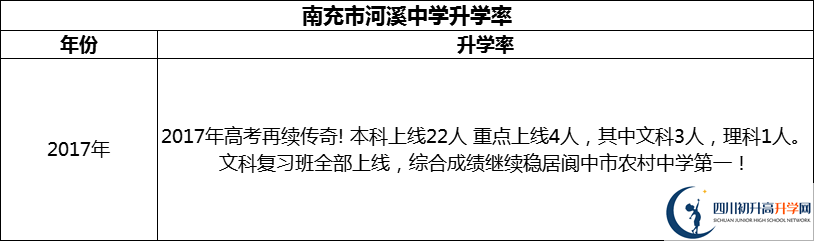 | 南充市河溪中学升学率 | |
|---|---|
| 年份 | 升学率 |
| 2017年 | 2017年高考再续传奇! 本科上线22人 重点上线4人，其中文科3人，理科1人。文科复习班全部上线，综合成绩继续稳居阆中市农村中学第一！ |

四川初升高升学网
SICHUAN JUNIOR HIGH SCHOOL NETWORK